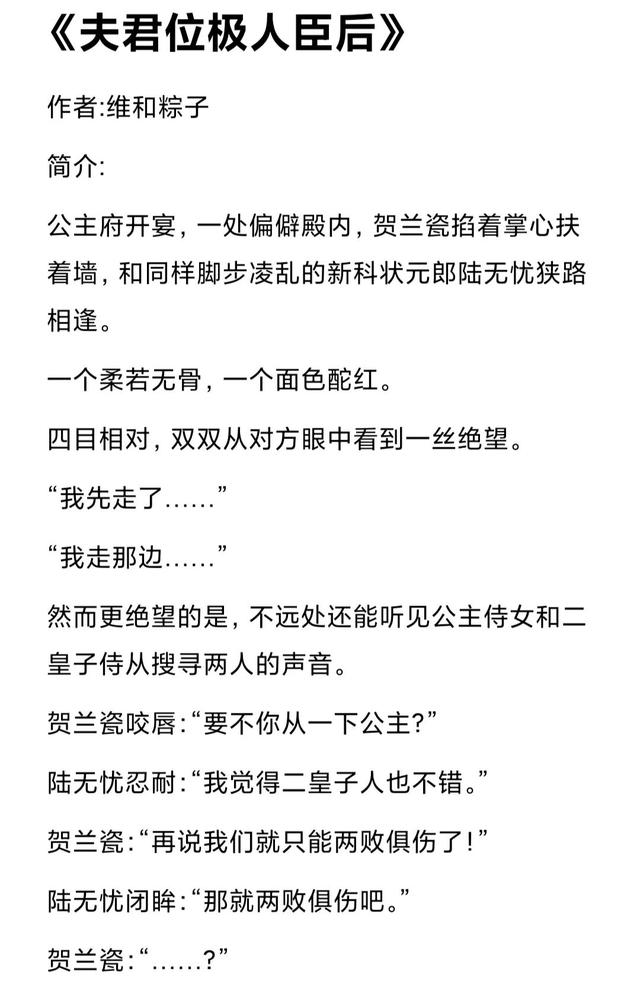 《夫君位极人臣后》

作者:维和粽子

简介:

公主府开宴，一处偏僻殿内，贺兰瓷掐着掌心扶着墙，和同样脚步凌乱的新科状元郎陆无忧狭路相逢。

一个柔若无骨，一个面色酡红。

四目相对，双双从对方眼中看到一丝绝望。

“我先走了……”

“我走那边……”

然而更绝望的是，不远处还能听见公主侍女和二皇子侍从搜寻两人的声音。

贺兰瓷咬唇:“要不你从一下公主?”

陆无忧忍耐:“我觉得二皇子人也不错。”

贺兰瓷:“再说我们就只能两败俱伤了!”

陆无忧闭眸:“那就两败俱伤吧。”

贺兰瓷:“……?”